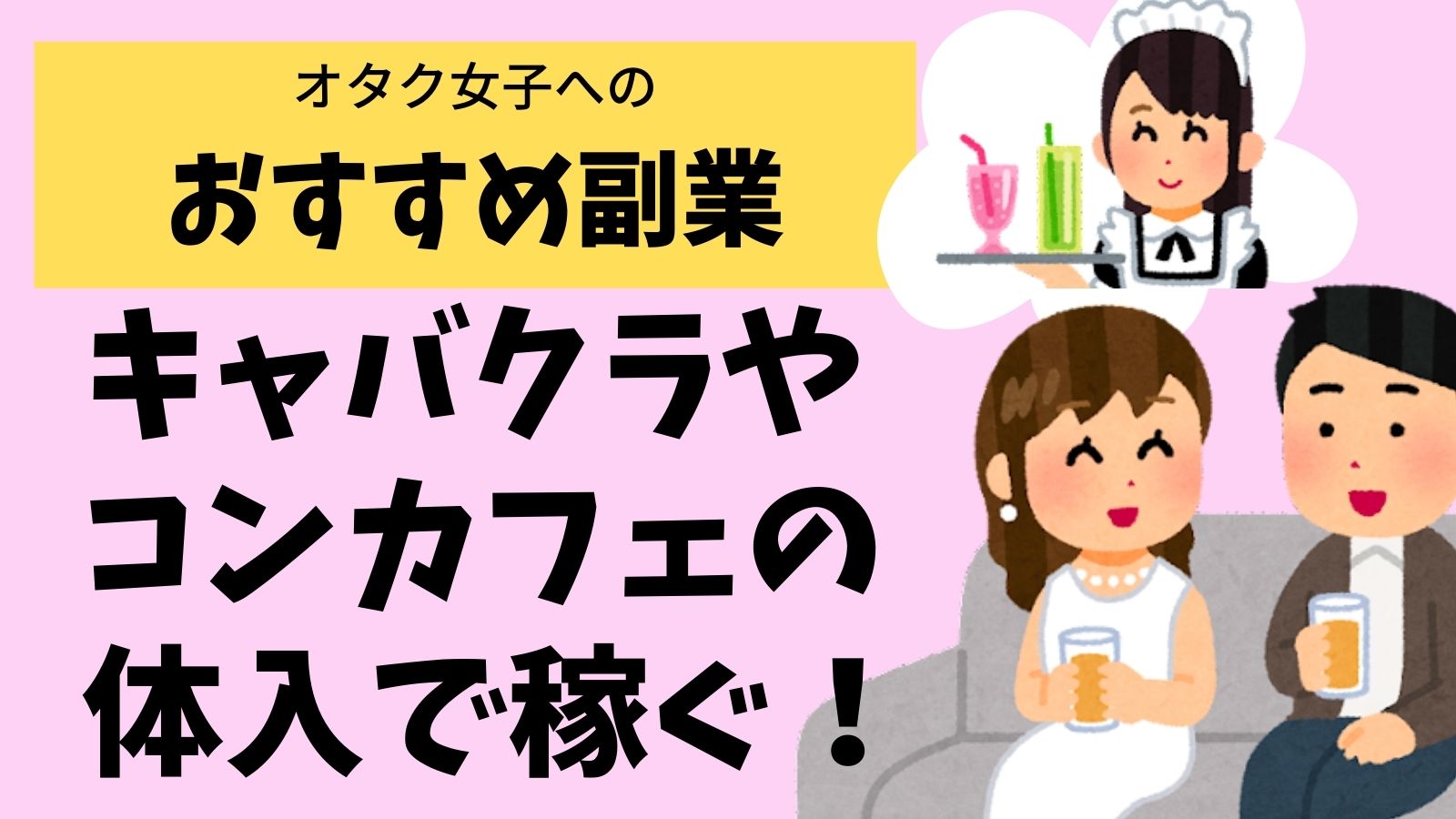 オタク女子への
おすすめ副業

キャバクラや
コンカフェの
体入で稼ぐ！